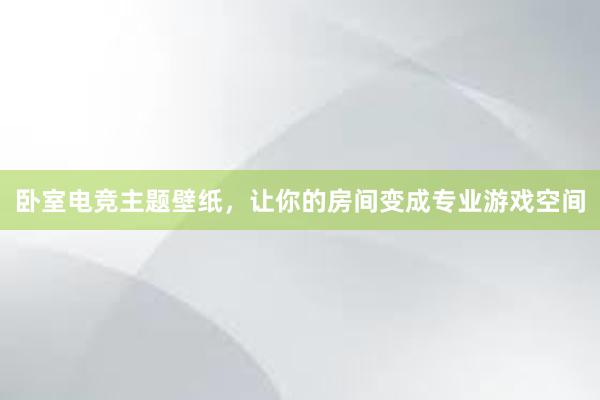 卧室电竞主题壁纸，让你的房间变成专业游戏空间